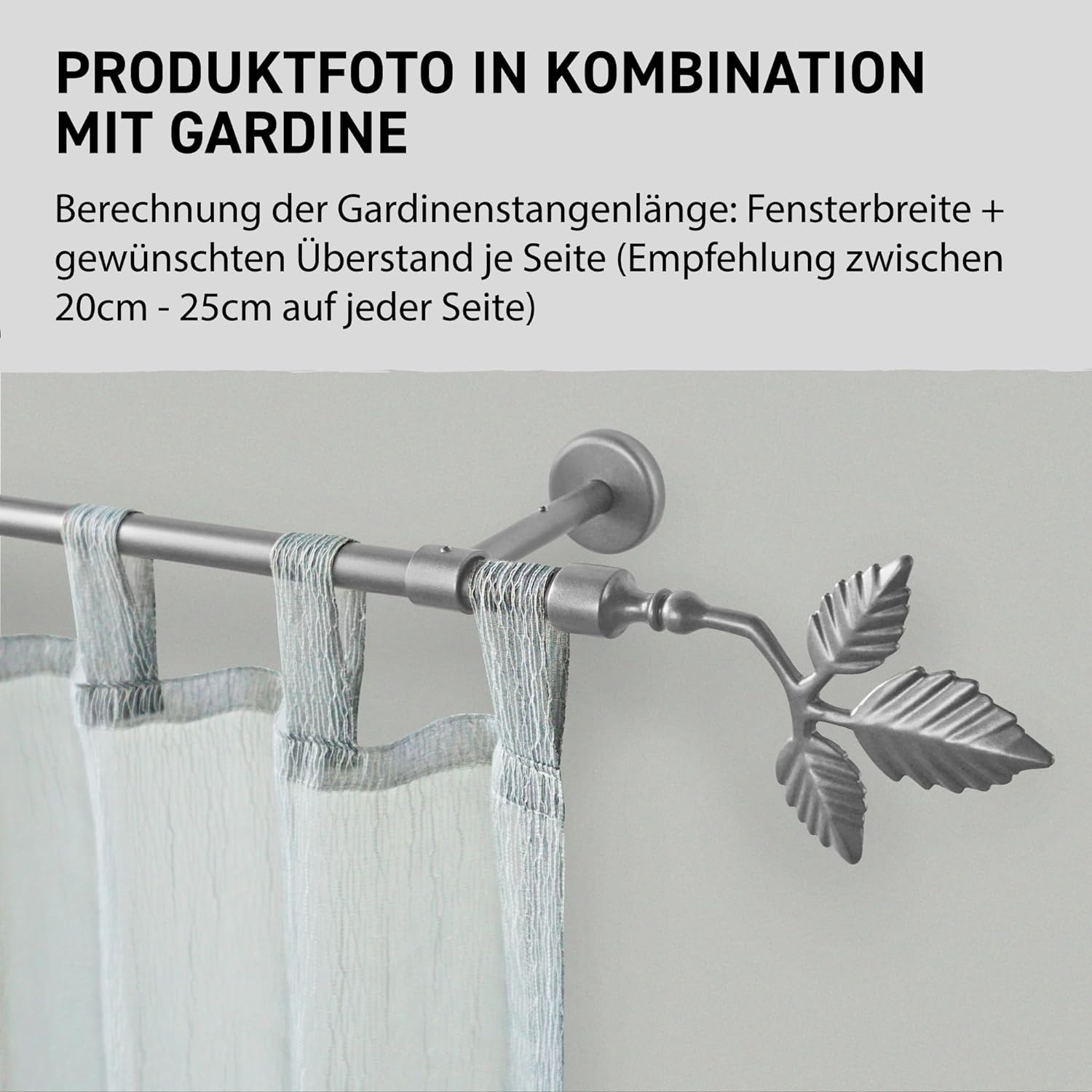 PRODUKTFOTO IN KOMBINATION MIT GARDINE

Berechnung der Gardinenstangenlänge: Fensterbreite + gewünschten Überstand je Seite (Empfehlung zwischen 20cm - 25cm auf jeder Seite)